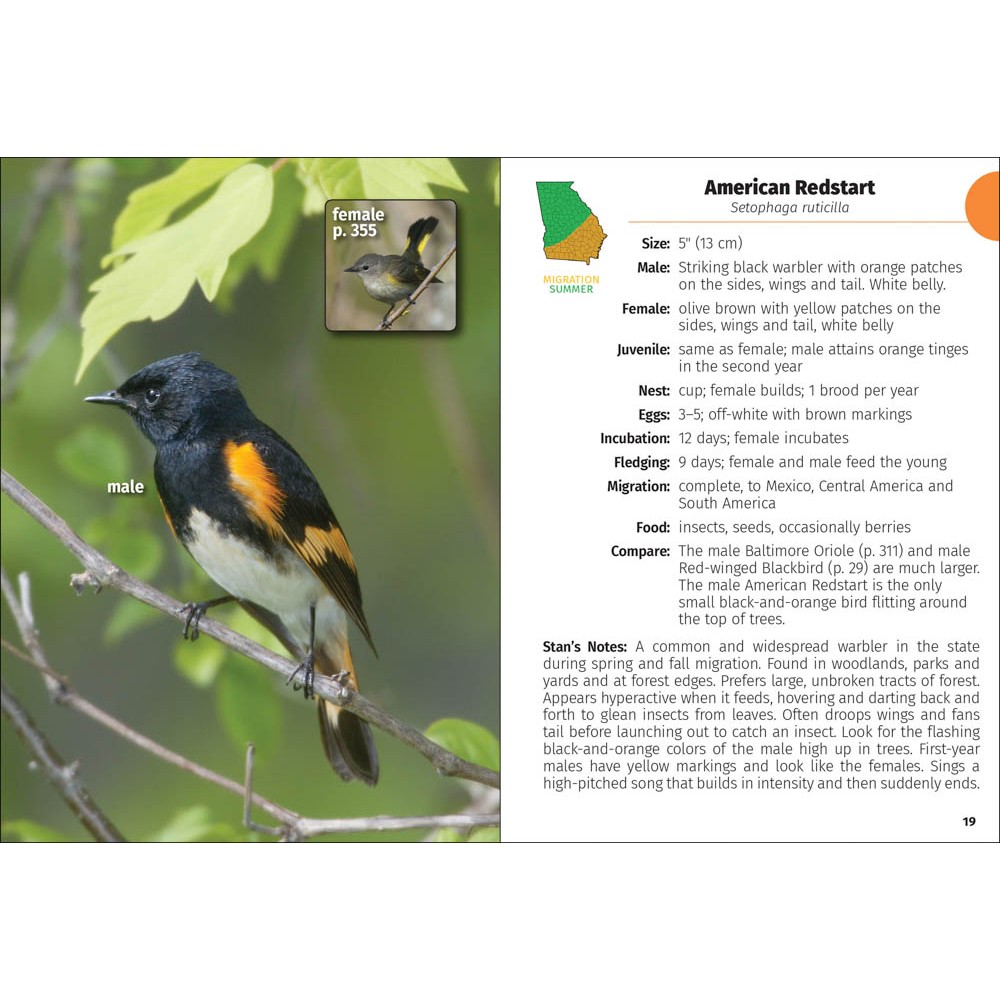 female
p. 355

male

MIGRATION
SUMMER

American Redstart
Setophaga ruticilla

Size: 5" (13 cm)

Male: Striking black warbler with orange patches on the sides, wings and tail. White belly.

Female: olive brown with yellow patches on the sides, wings and tail, white belly

Juvenile: same as female; male attains orange tinges in the second year

Nest: cup; female builds; 1 brood per year

Eggs: 3–5; off-white with brown markings

Incubation: 12 days; female incubates

Fledging: 9 days; female and male feed the young

Migration: complete, to Mexico, Central America and South America

Food: insects, seeds, occasionally berries

Compare: The male Baltimore Oriole (p. 311) and male Red-winged Blackbird (p. 29) are much larger. The male American Redstart is the only small black-and-orange bird flitting around the top of trees.

Stan's Notes: A common and widespread warbler in the state during spring and fall migration. Found in woodlands, parks and yards and at forest edges. Prefers large, unbroken tracts of forest. Appears hyperactive when it feeds, hovering and darting back and forth to glean insects from leaves. Often droops wings and fans tail before launching out to catch an insect. Look for the flashing black-and-orange colors of the male high up in trees. First-year males have yellow markings and look like the females. Sings a high-pitched song that builds in intensity and then suddenly ends.

19